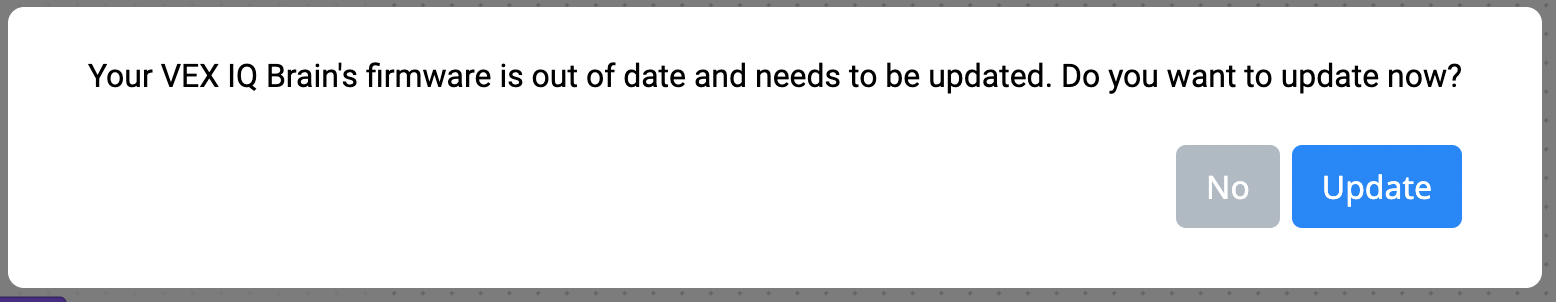 Your VEX IQ Brain's firmware is out of date and needs to be updated. Do you want to update now?

No Update